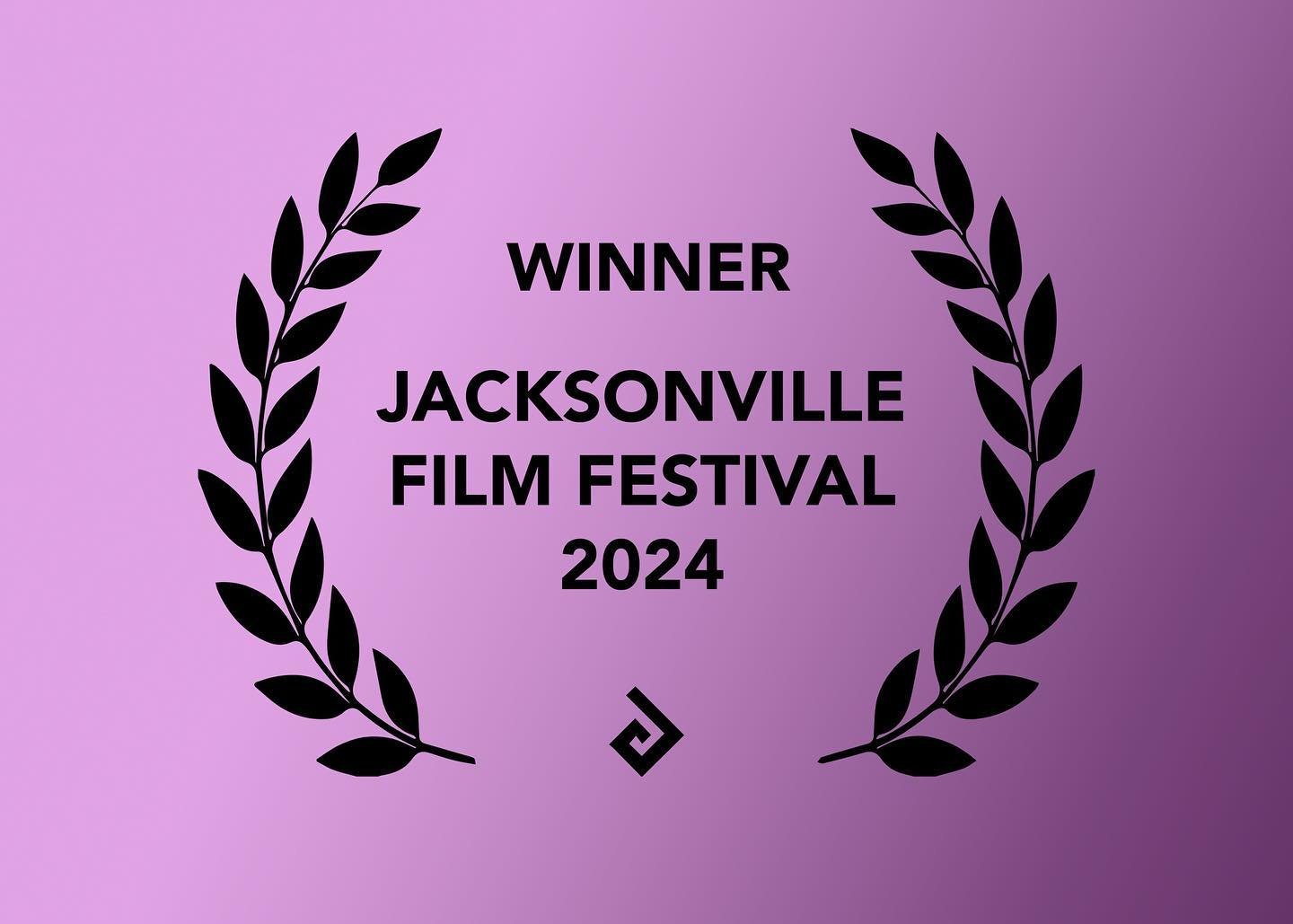 WINNER

JACKSONVILLE
FILM FESTIVAL
2024